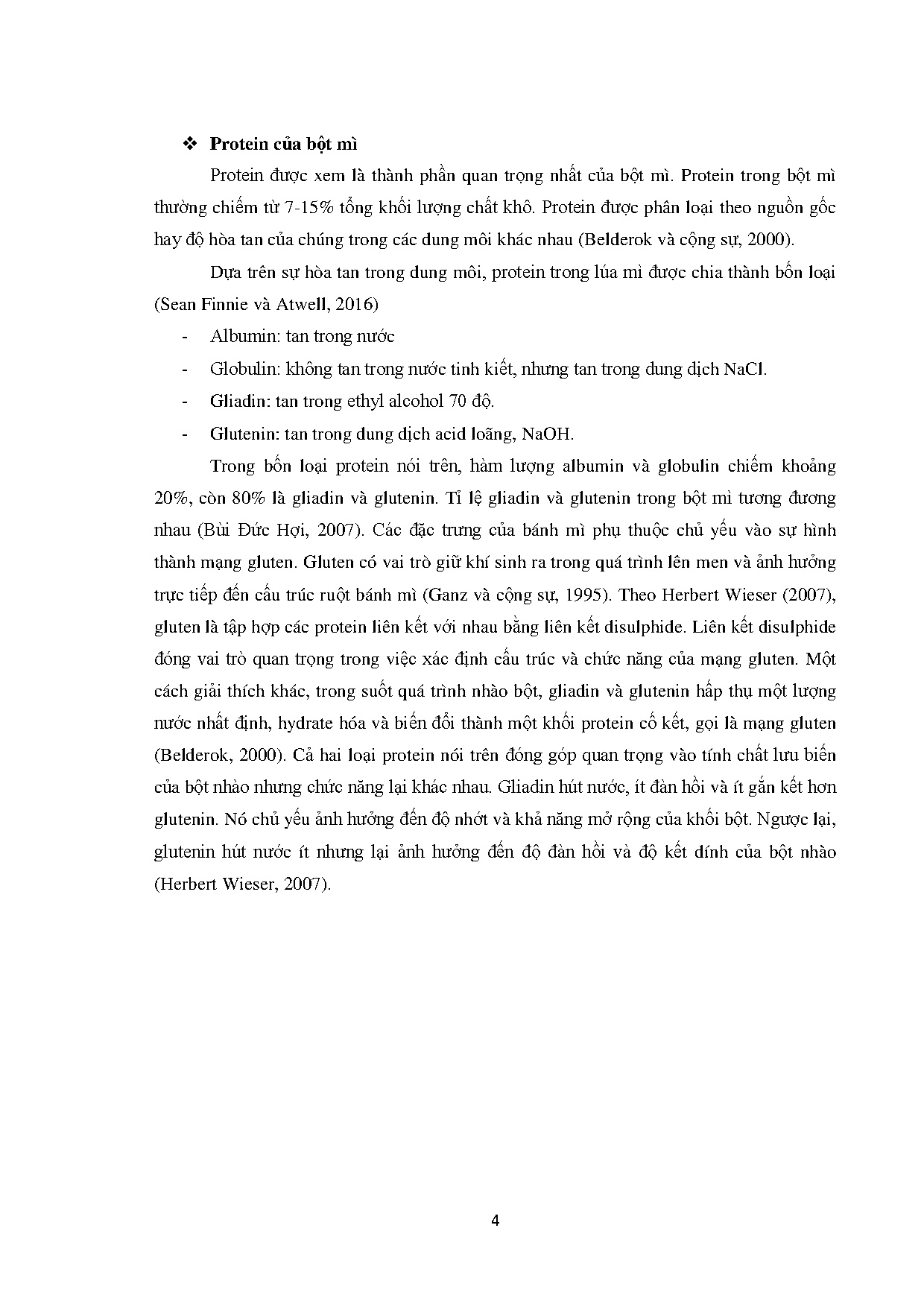 ❖ Protein của bột mì

Protein được xem là thành phần quan trọng nhất của bột mì. Protein trong bột mì thường chiếm từ 7-15% tổng khối lượng chất khô. Protein được phân loại theo nguồn gốc hay độ hòa tan của chúng trong các dung môi khác nhau (Belderok và cộng sự, 2000).

Dựa trên sự hòa tan trong dung môi, protein trong lúa mì được chia thành bốn loại (Sean Finnie và Atwell, 2016)

- Albumin: tan trong nước
- Globulin: không tan trong nước tinh kiết, nhưng tan trong dung dịch NaCl.
- Gliadin: tan trong ethyl alcohol 70 độ.
- Glutenin: tan trong dung dịch acid loãng, NaOH.

Trong bốn loại protein nói trên, hàm lượng albumin và globulin chiếm khoảng 20%, còn 80% là gliadin và glutenin. Tỉ lệ gliadin và glutenin trong bột mì tương đương nhau (Bùi Đức Hợi, 2007). Các đặc trưng của bánh mì phụ thuộc chủ yếu vào sự hình thành mạng gluten. Gluten có vai trò giữ khí sinh ra trong quá trình lên men và ảnh hưởng trực tiếp đến cấu trúc ruột bánh mì (Ganz và cộng sự, 1995). Theo Herbert Wieser (2007), gluten là tập hợp các protein liên kết với nhau bằng liên kết disulphide. Liên kết disulphide đóng vai trò quan trọng trong việc xác định cấu trúc và chức năng của mạng gluten. Một cách giải thích khác, trong suốt quá trình nhào bột, gliadin và glutenin hấp thụ một lượng nước nhất định, hydrate hóa và biến đổi thành một khối protein cố kết, gọi là mạng gluten (Belderok, 2000). Cả hai loại protein nói trên đóng góp quan trọng vào tính chất lưu biến của bột nhào nhưng chức năng lại khác nhau. Gliadin hút nước, ít đàn hồi và ít gắn kết hơn glutenin. Nó chủ yếu ảnh hưởng đến độ nhớt và khả năng mở rộng của khối bột. Ngược lại, glutenin hút nước ít nhưng lại ảnh hưởng đến độ đàn hồi và độ kết dính của bột nhào (Herbert Wieser, 2007).

4